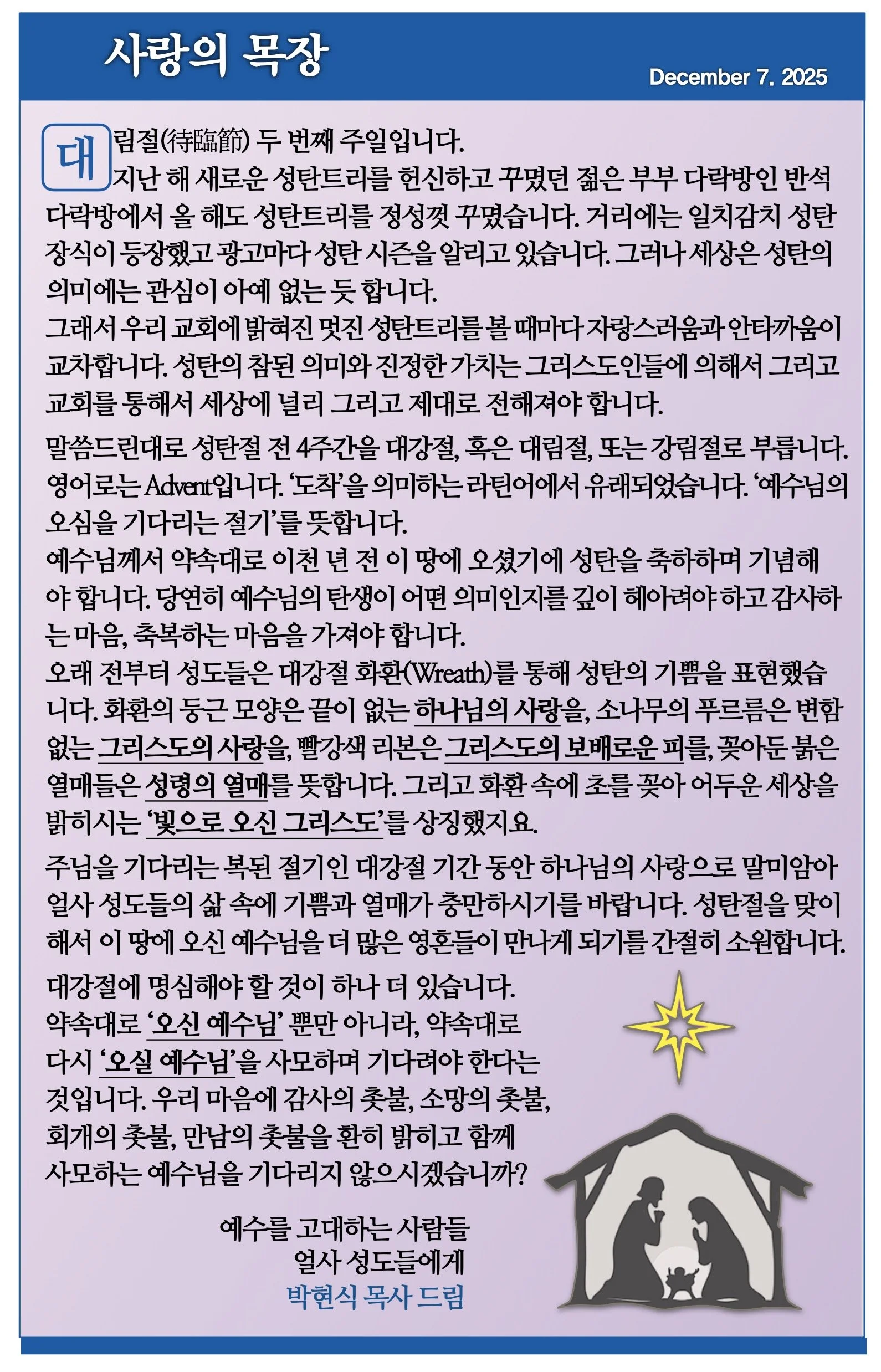 사랑의 목장

December 7. 2025

대림절(待臨節) 두 번째 주일입니다.
지난 해 새로운 성탄트리를 헌신하고 꾸몄던 젊은 부부 다락방인 반석 다락방에서 올 해도 성탄트리를 정성껏 꾸몄습니다. 거리에는 일치감치 성탄 장식이 등장했고 광고마다 성탄 시즌을 알리고 있습니다. 그러나 세상은 성탄의 의미에는 관심이 아예 없는 듯 합니다.
그래서 우리 교회에 밝혀진 멋진 성탄트리를 볼 때마다 자랑스러움과 안타까움이 교차합니다. 성탄의 참된 의미와 진정한 가치는 그리스도인들에 의해서 그리고 교회를 통해서 세상에 널리 그리고 제대로 전해져야 합니다.

말씀드린대로 성탄절 전 4주간을 대강절, 혹은 대림절, 또는 강림절로 부릅니다. 영어로는 Advent입니다. '도착'을 의미하는 라틴어에서 유래되었습니다. '예수님의 오심을 기다리는 절기'를 뜻합니다.
예수님께서 약속대로 이천 년 전 이 땅에 오셨기에 성탄을 축하하며 기념해야 합니다. 당연히 예수님의 탄생이 어떤 의미인지를 깊이 헤아려야 하고 감사하는 마음, 축복하는 마음을 가져야 합니다.
오래 전부터 성도들은 대강절 화환(Wreath)를 통해 성탄의 기쁨을 표현했습니다. 화환의 둥근 모양은 끝이 없는 하나님의 사랑을, 소나무의 푸르름은 변함없는 그리스도의 사랑을, 빨강색 리본은 그리스도의 보배로운 피를, 꽂아둔 붉은 열매들은 성령의 열매를 뜻합니다. 그리고 화환 속에 초를 꽂아 어두운 세상을 밝히시는 '빛으로 오신 그리스도'를 상징했지요.

주님을 기다리는 복된 절기인 대강절 기간 동안 하나님의 사랑으로 말미암아 얼사 성도들의 삶 속에 기쁨과 열매가 충만하시기를 바랍니다. 성탄절을 맞이해서 이 땅에 오신 예수님을 더 많은 영혼들이 만나게 되기를 간절히 소원합니다.

대강절에 명심해야 할 것이 하나 더 있습니다.
약속대로 '오신 예수님' 뿐만 아니라, 약속대로 다시 '오실 예수님'을 사모하며 기다려야 한다는 것입니다. 우리 마음에 감사의 촛불, 소망의 촛불, 회개의 촛불, 만남의 촛불을 환히 밝히고 함께 사모하는 예수님을 기다리지 않으시겠습니까?

예수를 고대하는 사람들
얼사 성도들에게
박현식 목사 드림